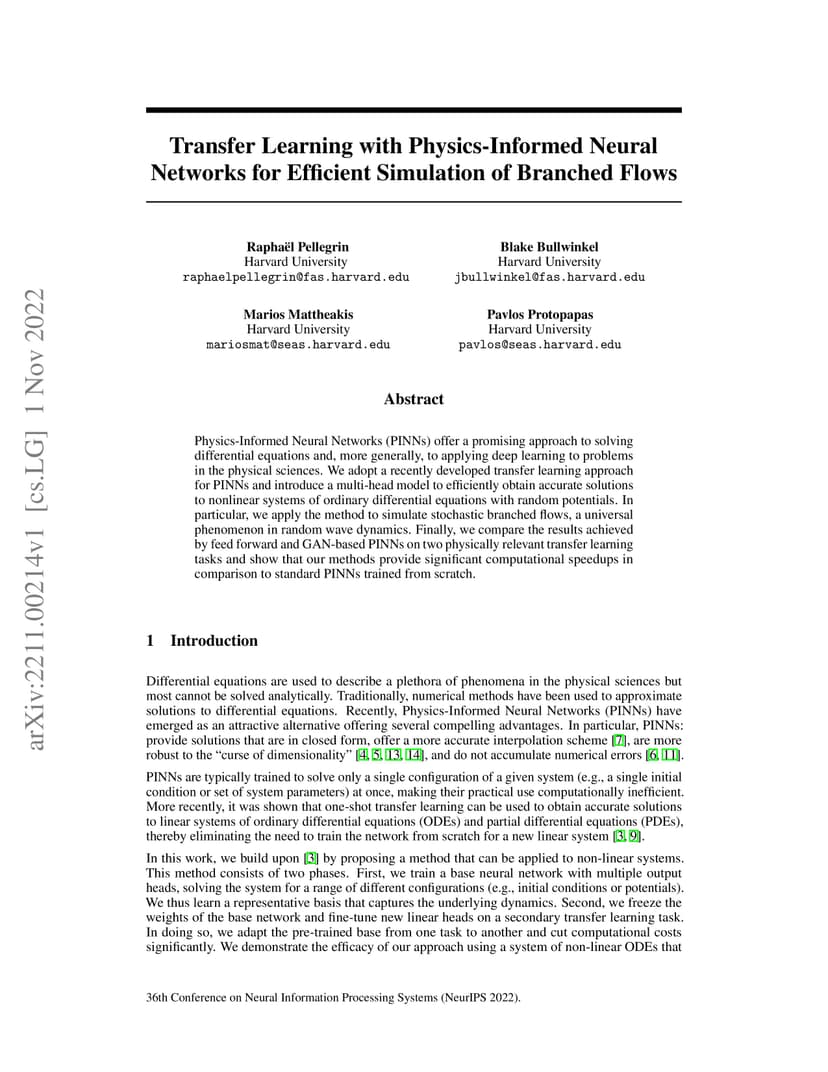 arXiv:2211.00214v1 [cs.LG] 1 Nov 2022

Transfer Learning with Physics-Informed Neural Networks for Efficient Simulation of Branched Flows

Raphaël Pellegrin
Harvard University
raphaelpellegrin@fas.harvard.edu

Blake Bullwinkel
Harvard University
jbullwinkel@fas.harvard.edu

Marios Mattheakis
Harvard University
mariosmat@seas.harvard.edu

Pavlos Protopapas
Harvard University
pavlos@seas.harvard.edu

Abstract

Physics-Informed Neural Networks (PINNs) offer a promising approach to solving differential equations and, more generally, to applying deep learning to problems in the physical sciences. We adopt a recently developed transfer learning approach for PINNs and introduce a multi-head model to efficiently obtain accurate solutions to nonlinear systems of ordinary differential equations with random potentials. In particular, we apply the method to simulate stochastic branched flows, a universal phenomenon in random wave dynamics. Finally, we compare the results achieved by feed forward and GAN-based PINNs on two physically relevant transfer learning tasks and show that our methods provide significant computational speedups in comparison to standard PINNs trained from scratch.

1 Introduction

Differential equations are used to describe a plethora of phenomena in the physical sciences but most cannot be solved analytically. Traditionally, numerical methods have been used to approximate solutions to differential equations. Recently, Physics-Informed Neural Networks (PINNs) have emerged as an attractive alternative offering several compelling advantages. In particular, PINNs: provide solutions that are in closed form, offer a more accurate interpolation scheme [7], are more robust to the "curse of dimensionality" [4, 5, 13, 14], and do not accumulate numerical errors [6, 11].

PINNs are typically trained to solve only a single configuration of a given system (e.g., a single initial condition or set of system parameters) at once, making their practical use computationally inefficient. More recently, it was shown that one-shot transfer learning can be used to obtain accurate solutions to linear systems of ordinary differential equations (ODEs) and partial differential equations (PDEs), thereby eliminating the need to train the network from scratch for a new linear system [3, 9].

In this work, we build upon [3] by proposing a method that can be applied to non-linear systems. This method consists of two phases. First, we train a base neural network with multiple output heads, solving the system for a range of different configurations (e.g., initial conditions or potentials). We thus learn a representative basis that captures the underlying dynamics. Second, we freeze the weights of the base network and fine-tune new linear heads on a secondary transfer learning task. In doing so, we adapt the pre-trained base from one task to another and cut computational costs significantly. We demonstrate the efficacy of our approach using a system of non-linear ODEs that

36th Conference on Neural Information Processing Systems (NeurIPS 2022).